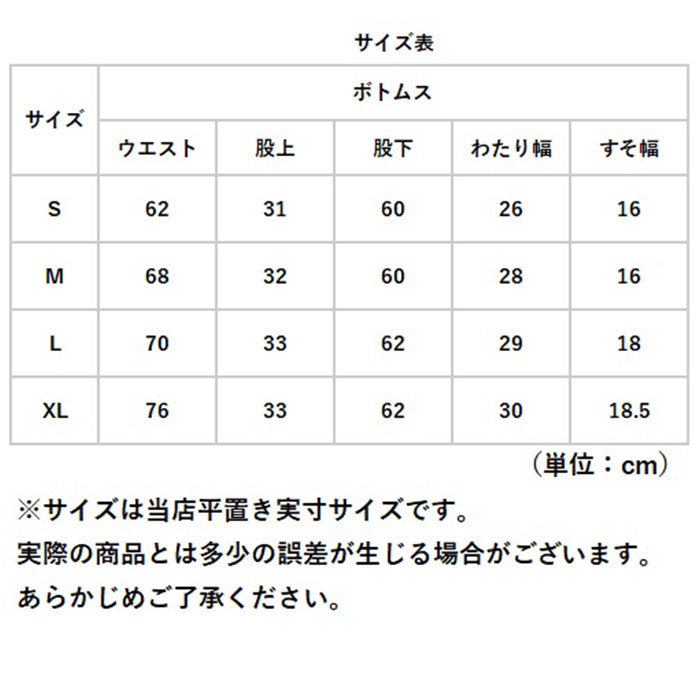 サイズ表

| サイズ | ボトムス | | | | |
|---|---|---|---|---|---|
| | ウエスト | 股上 | 股下 | わたり幅 | すそ幅 |
| S | 62 | 31 | 60 | 26 | 16 |
| M | 68 | 32 | 60 | 28 | 16 |
| L | 70 | 33 | 62 | 29 | 18 |
| XL | 76 | 33 | 62 | 30 | 18.5 |

（単位：cm）

※サイズは当店平置き実寸サイズです。
実際の商品とは多少の誤差が生じる場合がございます。
あらかじめご了承ください。